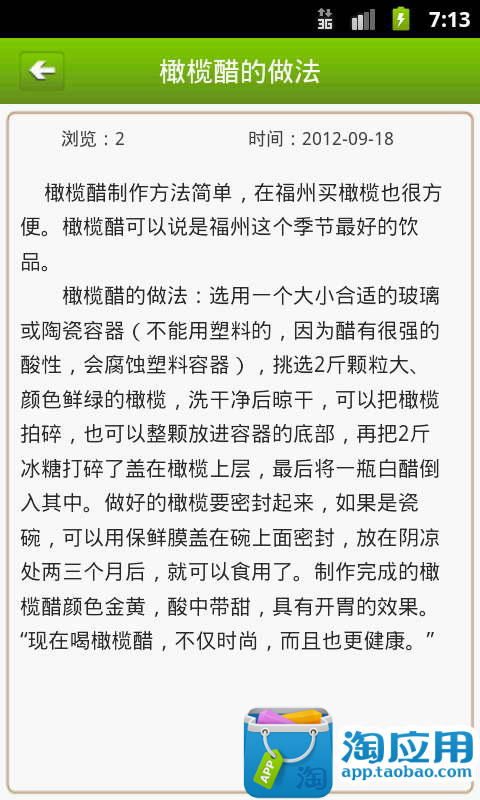 3G 7:13

橄榄醋的做法

浏览：2 时间：2012-09-18

橄榄醋制作方法简单，在福州买橄榄也很方便。橄榄醋可以说是福州这个季节最好的饮品。

橄榄醋的做法：选用一个大小合适的玻璃或陶瓷容器（不能用塑料的，因为醋有很强的酸性，会腐蚀塑料容器），挑选2斤颗粒大、颜色鲜绿的橄榄，洗干净后晾干，可以把橄榄拍碎，也可以整颗放进容器的底部，再把2斤冰糖打碎了盖在橄榄上层，最后将一瓶白醋倒入其中。做好的橄榄要密封起来，如果是瓷碗，可以用保鲜膜盖在碗上面密封，放在阴凉处两三个月后，就可以食用了。制作完成的橄榄醋颜色金黄，酸中带甜，具有开胃的效果。“现在喝橄榄醋，不仅时尚，而且也更健康。”

APP 淘
淘应用
app.taobao.com